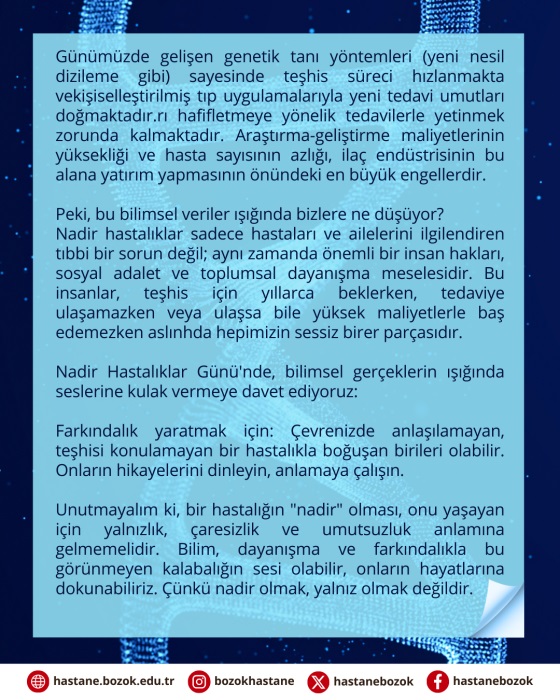 Günümüzde gelişen genetik tanı yöntemleri (yeni nesil dizileme gibi) sayesinde teşhis süreci hızlanmakta vekişiselleştirilmiş tıp uygulamalarıyla yeni tedavi umutları doğmaktadır.rı hafifletmeye yönelik tedavilerle yetinmek zorunda kalmaktadır. Araştırma-geliştirme maliyetlerinin yüksekliği ve hasta sayısının azlığı, ilaç endüstrisinin bu alana yatırım yapmasının önündeki en büyük engellerdir.

Peki, bu bilimsel veriler ışığında bizlere ne düşüyor?
Nadir hastalıklar sadece hastaları ve ailelerini ilgilendiren tıbbi bir sorun değil; aynı zamanda önemli bir insan hakları, sosyal adalet ve toplumsal dayanışma meselesidir. Bu insanlar, teşhis için yıllarca beklerken, tedaviye ulaşamazken veya ulaşsa bile yüksek maliyetlerle baş edemezken aslınhda hepimizin sessiz birer parçasıdır.

Nadir Hastalıklar Günü'nde, bilimsel gerçeklerin ışığında seslerine kulak vermeye davet ediyoruz:

Farkındalık yaratmak için: Çevrenizde anlaşılamayan, teşhisi konulamayan bir hastalıkla boğuşan birileri olabilir. Onların hikayelerini dinleyin, anlamaya çalışın.

Unutmayalım ki, bir hastalığın "nadir" olması, onu yaşayan için yalnızlık, çaresizlik ve umutsuzluk anlamına gelmemelidir. Bilim, dayanışma ve farkındalıkla bu görünmeyen kalabalığın sesi olabilir, onların hayatlarına dokunabiliriz. Çünkü nadir olmak, yalnız olmak değildir.

hastane.bozok.edu.tr bozokhastane hastanebozok hastanebozok